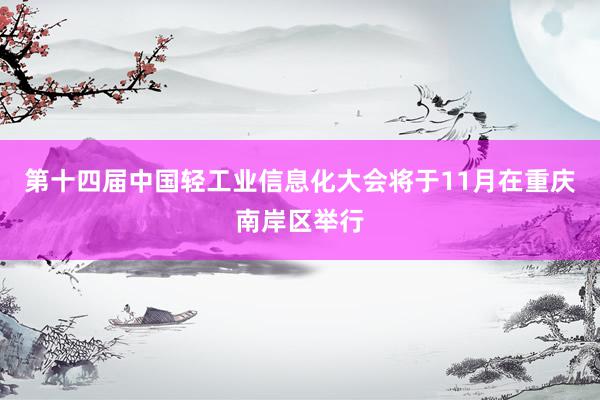 第十四届中国轻工业信息化大会将于11月在重庆南岸区举行